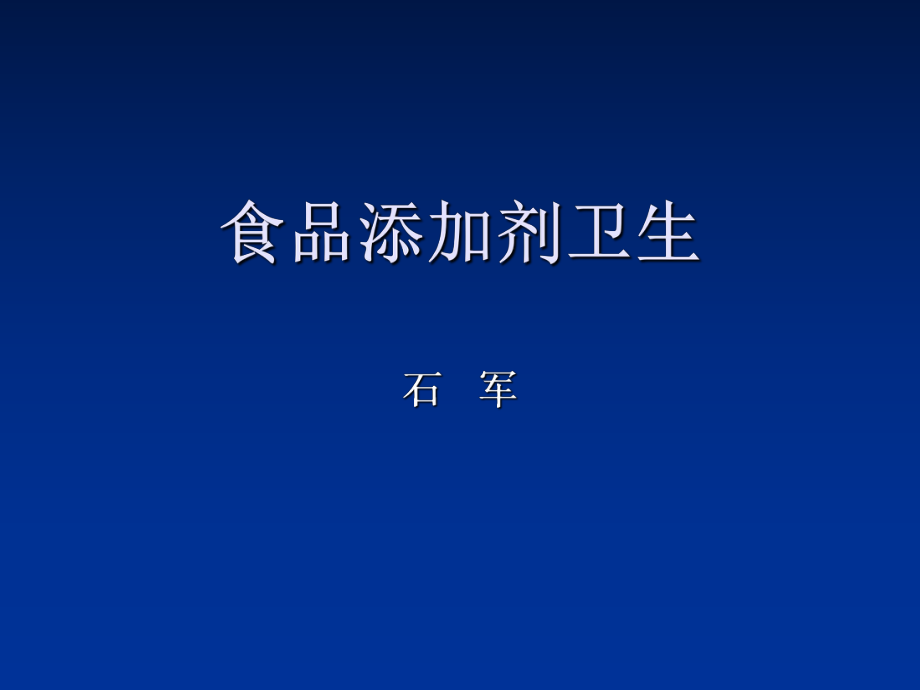 食品添加剂卫生

石 军